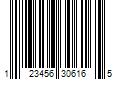 1 23456 30616 5